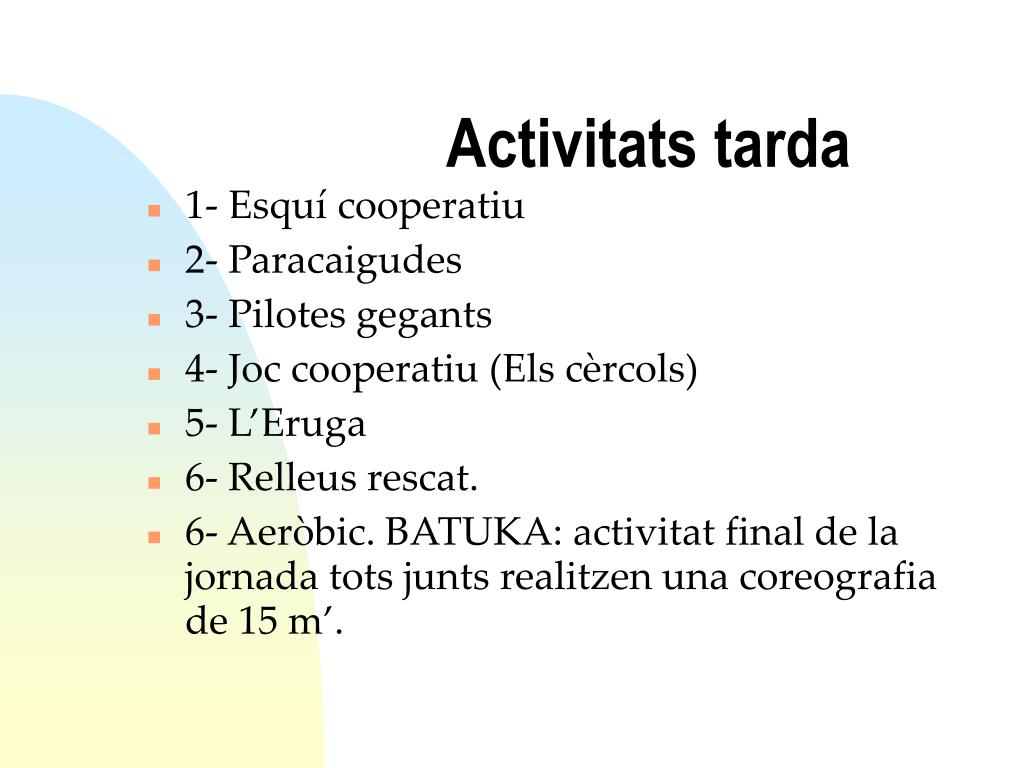 Activitats tarda

- 1- Esquí cooperatiu
- 2- Paracaigudes
- 3- Pilotes gegants
- 4- Joc cooperatiu (Els cèrcols)
- 5- L’Eruga
- 6- Relleus rescat.
- 6- Aeròbic. BATUKA: activitat final de la jornada tots junts realitzen una coreografia de 15 m’.